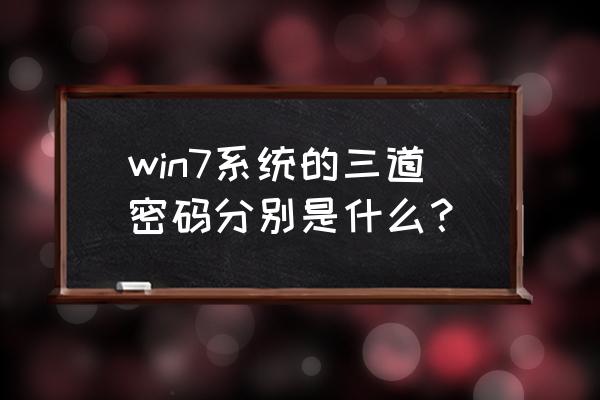 win7系统的三道密码分别是什么？